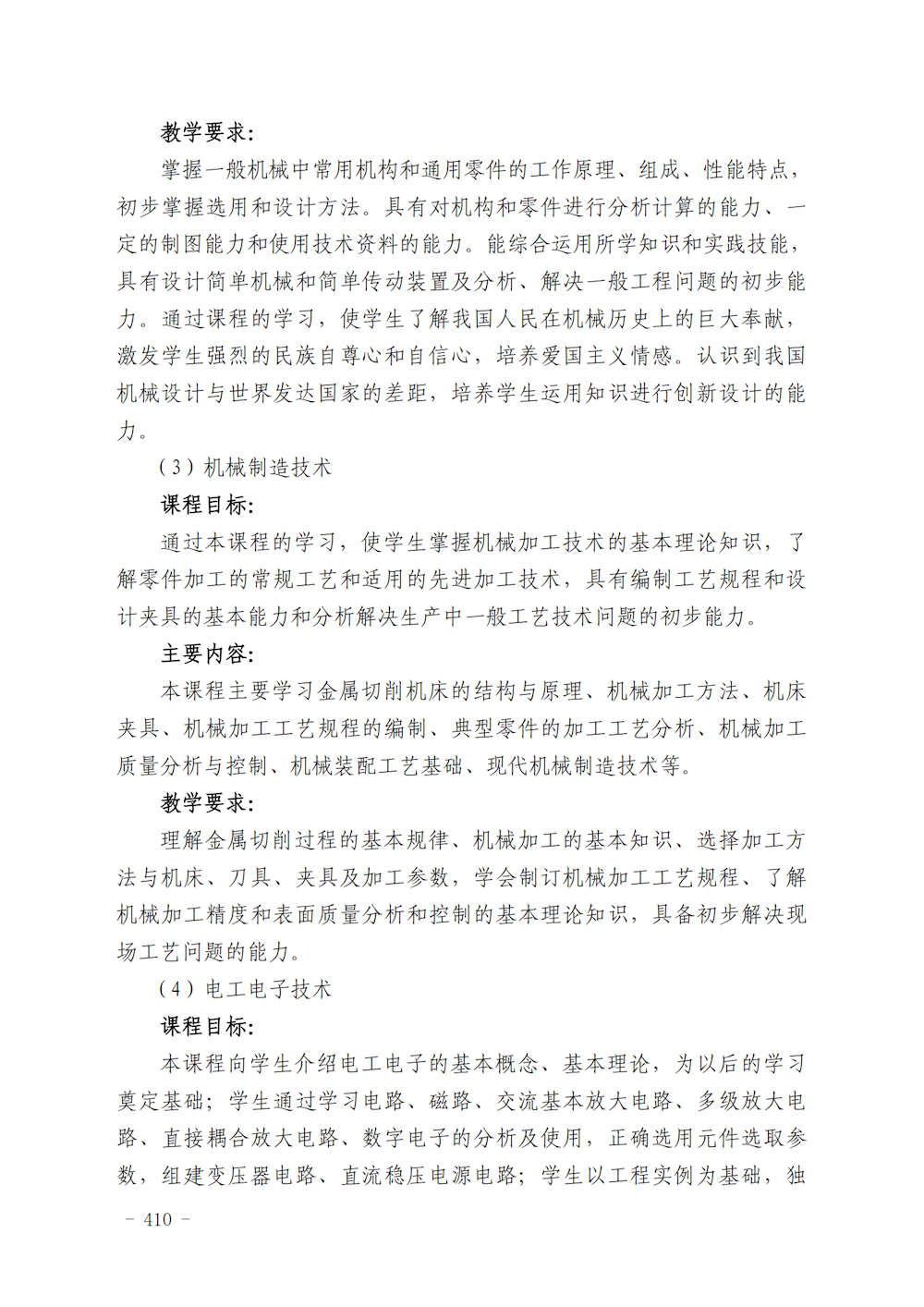 教学要求:

掌握一般机械中常用机构和通用零件的工作原理、组成、性能特点，初步掌握选用和设计方法。具有对机构和零件进行分析计算的能力、一定的制图能力和使用技术资料的能力。能综合运用所学知识和实践技能，具有设计简单机械和简单传动装置及分析、解决一般工程问题的初步能力。通过课程的学习，使学生了解我国人民在机械历史上的巨大奉献，激发学生强烈的民族自尊心和自信心，培养爱国主义情感。认识到我国机械设计与世界发达国家的差距，培养学生运用知识进行创新设计的能力。

（3）机械制造技术

课程目标:

通过本课程的学习，使学生掌握机械加工技术的基本理论知识，了解零件加工的常规工艺和适用的先进加工技术，具有编制工艺规程和设计夹具的基本能力和分析解决生产中一般工艺技术问题的初步能力。

主要内容:

本课程主要学习金属切削机床的结构与原理、机械加工方法、机床夹具、机械加工工艺规程的编制、典型零件的加工工艺分析、机械加工质量分析与控制、机械装配工艺基础、现代机械制造技术等。

教学要求:

理解金属切削过程的基本规律、机械加工的基本知识、选择加工方法与机床、刀具、夹具及加工参数，学会制订机械加工工艺规程、了解机械加工精度和表面质量分析和控制的基本理论知识，具备初步解决现场工艺问题的能力。

（4）电工电子技术

课程目标:

本课程向学生介绍电工电子的基本概念、基本理论，为以后的学习奠定基础；学生通过学习电路、磁路、交流基本放大电路、多级放大电路、直接耦合放大电路、数字电子的分析及使用，正确选用元件选取参数，组建变压器电路、直流稳压电源电路；学生以工程实例为基础，独

－ 410 －